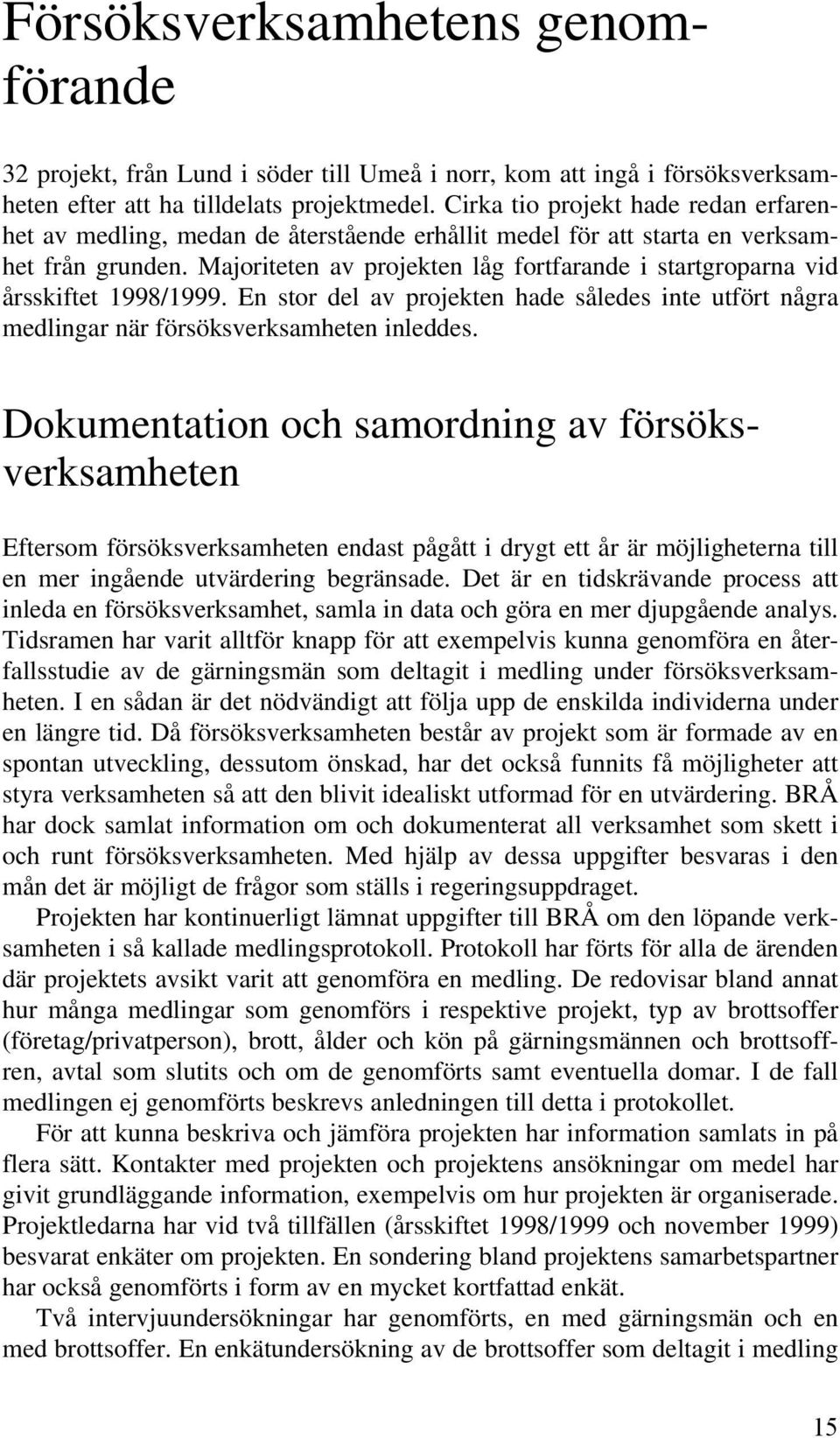 Försöksverksamhetens genomförande

32 projekt, från Lund i söder till Umeå i norr, kom att ingå i försöksverksamheten efter att ha tilldelats projektmedel. Cirka tio projekt hade redan erfarenhet av medling, medan de återstående erhållit medel för att starta en verksamhet från grunden. Majoriteten av projekten låg fortfarande i startgroparna vid årsskiftet 1998/1999. En stor del av projekten hade således inte utfört några medlingar när försöksverksamheten inleddes.

Dokumentation och samordning av försöksverksamheten

Eftersom försöksverksamheten endast pågått i drygt ett år är möjligheterna till en mer ingående utvärdering begränsade. Det är en tidskrävande process att inleda en försöksverksamhet, samla in data och göra en mer djupgående analys. Tidsramen har varit alltför knapp för att exempelvis kunna genomföra en återfallsstudie av de gärningsmän som deltagit i medling under försöksverksamheten. I en sådan är det nödvändigt att följa upp de enskilda individerna under en längre tid. Då försöksverksamheten består av projekt som är formade av en spontan utveckling, dessutom önskad, har det också funnits få möjligheter att styra verksamheten så att den blivit idealiskt utformad för en utvärdering. BRÅ har dock samlat information om och dokumenterat all verksamhet som skett i och runt försöksverksamheten. Med hjälp av dessa uppgifter besvaras i den mån det är möjligt de frågor som ställs i regeringsuppdraget.

Projekten har kontinuerligt lämnat uppgifter till BRÅ om den löpande verksamheten i så kallade medlingsprotokoll. Protokoll har förts för alla de ärenden där projektets avsikt varit att genomföra en medling. De redovisar bland annat hur många medlingar som genomförs i respektive projekt, typ av brottsoffer (företag/privatperson), brott, ålder och kön på gärningsmännen och brottsoffren, avtal som slutits och om de genomförts samt eventuella domar. I de fall medlingen ej genomförts beskrevs anledningen till detta i protokollet.

För att kunna beskriva och jämföra projekten har information samlats in på flera sätt. Kontakter med projekten och projektens ansökningar om medel har givit grundläggande information, exempelvis om hur projekten är organiserade. Projektledarna har vid två tillfällen (årsskiftet 1998/1999 och november 1999) besvarat enkäter om projekten. En sondering bland projektens samarbetspartner har också genomförts i form av en mycket kortfattad enkät.

Två intervjuundersökningar har genomförts, en med gärningsmän och en med brottsoffer. En enkätundersökning av de brottsoffer som deltagit i medling

15